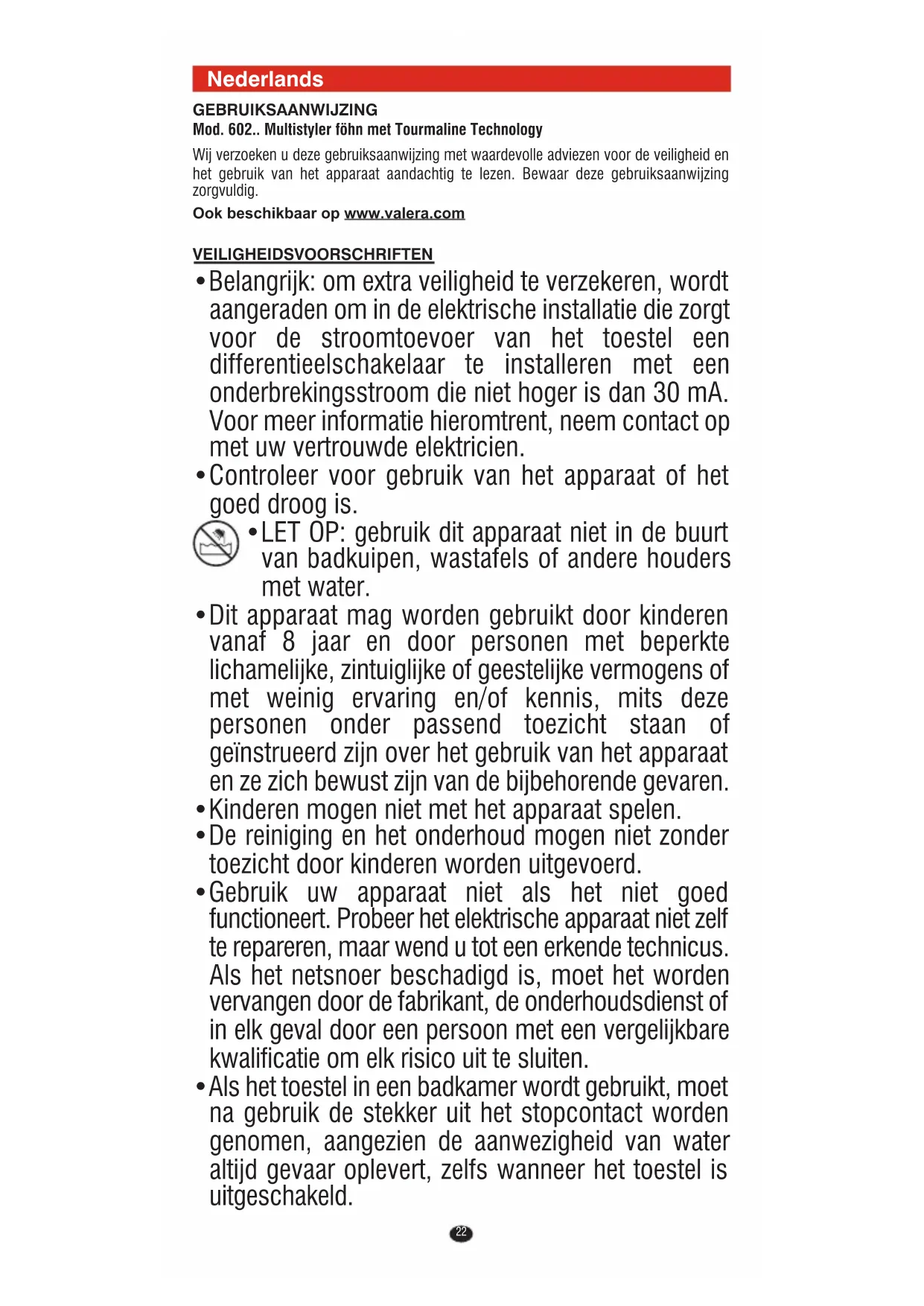 Nederlands

GEBRUIKSAANWIJZING
Mod. 602.. Multistyler föhn met Tourmaline Technology

Wij verzoeken u deze gebruiksaanwijzing met waardevolle adviezen voor de veiligheid en het gebruik van het apparaat aandachtig te lezen. Bewaar deze gebruiksaanwijzing zorgvuldig.

Ook beschikbaar op www.valera.com

VEILIGHEIDSVOORSCHRIFTEN

• Belangrijk: om extra veiligheid te verzekeren, wordt aangeraden om in de elektrische installatie die zorgt voor de stroomtoevoer van het toestel een differentieelschakelaar te installeren met een onderbrekingsstroom die niet hoger is dan 30 mA. Voor meer informatie hieromtrent, neem contact op met uw vertrouwde elektricien.

• Controleer voor gebruik van het apparaat of het goed droog is.

• LET OP: gebruik dit apparaat niet in de buurt van badkuipen, wastafels of andere houders met water.

• Dit apparaat mag worden gebruikt door kinderen vanaf 8 jaar en door personen met beperkte lichamelijke, zintuiglijke of geestelijke vermogens of met weinig ervaring en/of kennis, mits deze personen onder passend toezicht staan of geïnstrueerd zijn over het gebruik van het apparaat en ze zich bewust zijn van de bijbehorende gevaren.

• Kinderen mogen niet met het apparaat spelen.

• De reiniging en het onderhoud mogen niet zonder toezicht door kinderen worden uitgevoerd.

• Gebruik uw apparaat niet als het niet goed functioneert. Probeer het elektrische apparaat niet zelf te repareren, maar wend u tot een erkende technicus. Als het netsnoer beschadigd is, moet het worden vervangen door de fabrikant, de onderhoudsdienst of in elk geval door een persoon met een vergelijkbare kwalificatie om elk risico uit te sluiten.

• Als het toestel in een badkamer wordt gebruikt, moet na gebruik de stekker uit het stopcontact worden genomen, aangezien de aanwezigheid van water altijd gevaar oplevert, zelfs wanneer het toestel is uitgeschakeld.

22